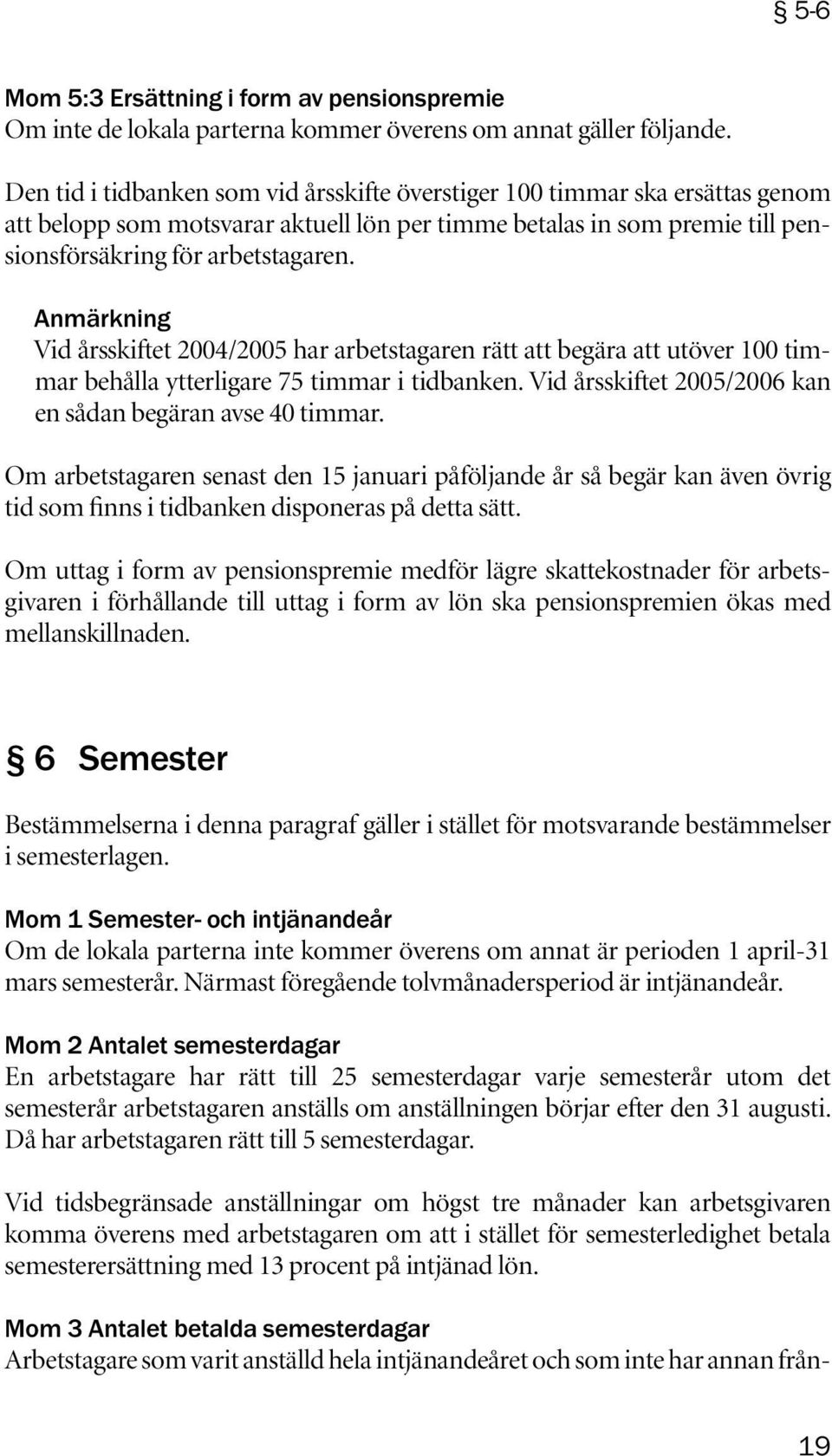 § 5-6

Mom 5:3 Ersättning i form av pensionspremie
Om inte de lokala parterna kommer överens om annat gäller följande.

Den tid i tidbanken som vid årsskifte överstiger 100 timmar ska ersättas genom att belopp som motsvarar aktuell lön per timme betalas in som premie till pensionsförsäkring för arbetstagaren.

Anmärkning
Vid årsskiftet 2004/2005 har arbetstagaren rätt att begära att utöver 100 timmar behålla ytterligare 75 timmar i tidbanken. Vid årsskiftet 2005/2006 kan en sådan begäran avse 40 timmar.

Om arbetstagaren senast den 15 januari påföljande år så begär kan även övrig tid som finns i tidbanken disponeras på detta sätt.

Om uttag i form av pensionspremie medför lägre skattekostnader för arbetsgivaren i förhållande till uttag i form av lön ska pensionspremien ökas med mellanskillnaden.

§ 6 Semester

Bestämmelserna i denna paragraf gäller i stället för motsvarande bestämmelser i semesterlagen.

Mom 1 Semester- och intjänandeår
Om de lokala parterna inte kommer överens om annat är perioden 1 april-31 mars semesterår. Närmast föregående tolvmånadersperiod är intjänandeår.

Mom 2 Antalet semesterdagar
En arbetstagare har rätt till 25 semesterdagar varje semesterår utom det semesterår arbetstagaren anställs om anställningen börjar efter den 31 augusti. Då har arbetstagaren rätt till 5 semesterdagar.

Vid tidsbegränsade anställningar om högst tre månader kan arbetsgivaren komma överens med arbetstagaren om att i stället för semesterledighet betala semesterersättning med 13 procent på intjänad lön.

Mom 3 Antalet betalda semesterdagar
Arbetstagare som varit anställd hela intjänandeåret och som inte har annan från-

19